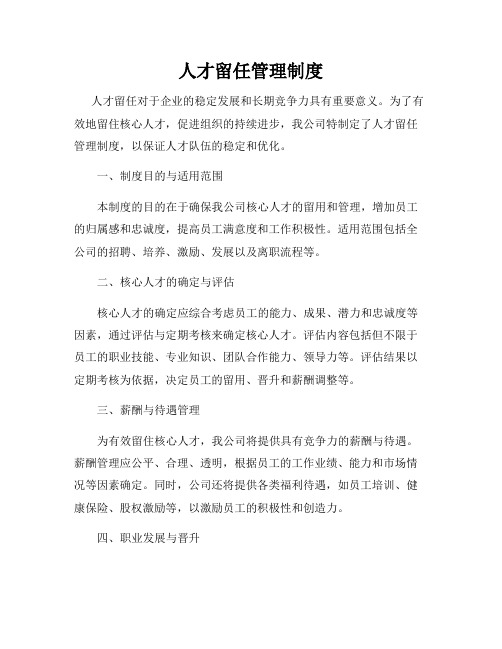 人才留任管理制度

人才留任对于企业的稳定发展和长期竞争力具有重要意义。为了有效地留住核心人才，促进组织的持续进步，我公司特制定了人才留任管理制度，以保证人才队伍的稳定和优化。

一、制度目的与适用范围

本制度的目的在于确保我公司核心人才的留用和管理，增加员工的归属感和忠诚度，提高员工满意度和工作积极性。适用范围包括全公司的招聘、培养、激励、发展以及离职流程等。

二、核心人才的确定与评估

核心人才的确定应综合考虑员工的能力、成果、潜力和忠诚度等因素，通过评估与定期考核来确定核心人才。评估内容包括但不限于员工的职业技能、专业知识、团队合作能力、领导力等。评估结果以定期考核为依据，决定员工的留用、晋升和薪酬调整等。

三、薪酬与待遇管理

为有效留住核心人才，我公司将提供具有竞争力的薪酬与待遇。薪酬管理应公平、合理、透明，根据员工的工作业绩、能力和市场情况等因素确定。同时，公司还将提供各类福利待遇，如员工培训、健康保险、股权激励等，以激励员工的积极性和创造力。

四、职业发展与晋升